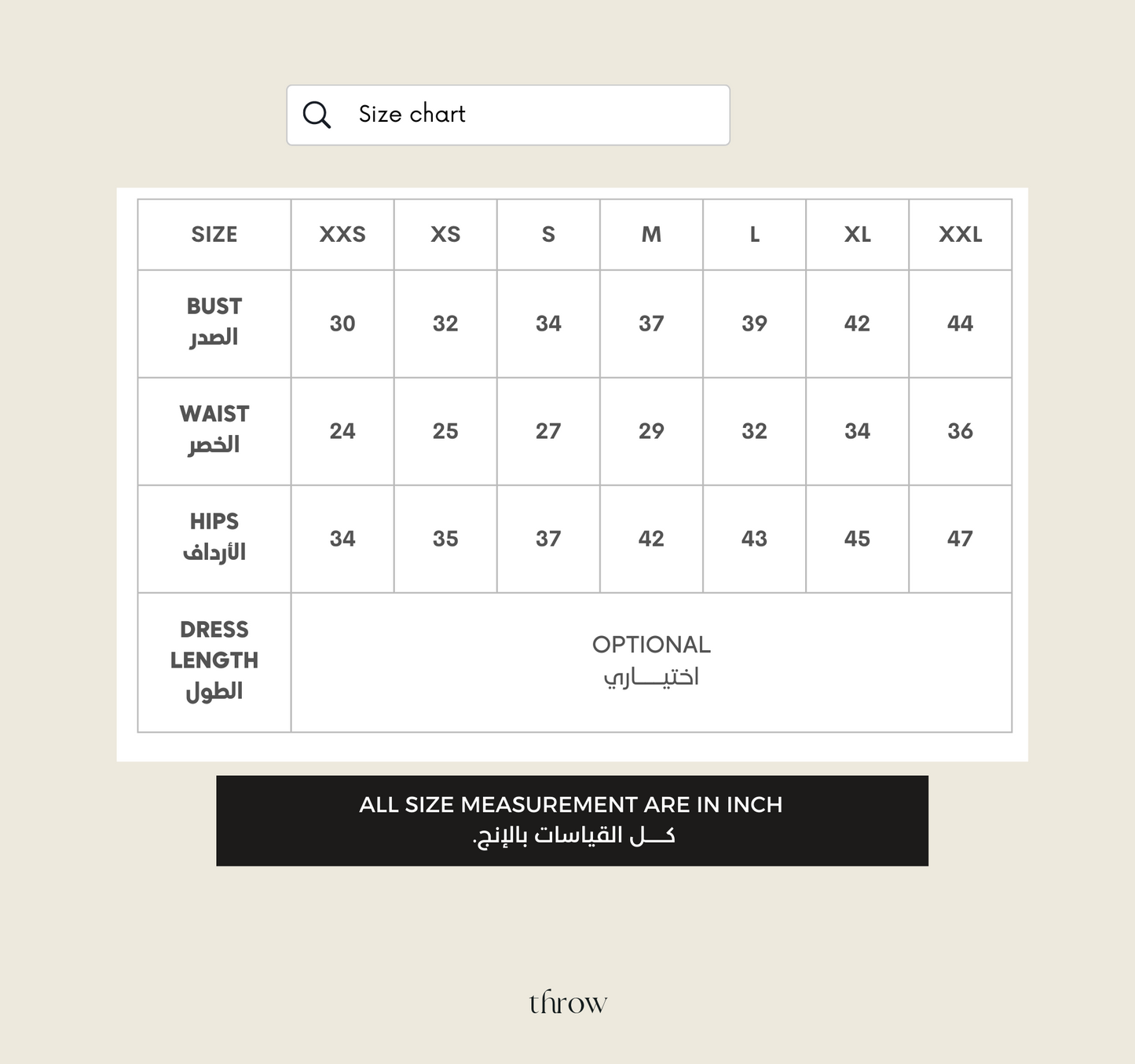 Size chart

| SIZE | XXS | XS | S | M | L | XL | XXL |
|---|---|---|---|---|---|---|---|
| BUST الصدر | 30 | 32 | 34 | 37 | 39 | 42 | 44 |
| WAIST الخصر | 24 | 25 | 27 | 29 | 32 | 34 | 36 |
| HIPS الأرداف | 34 | 35 | 37 | 42 | 43 | 45 | 47 |
| DRESS LENGTH الطول | OPTIONAL اختيـــاري | | | | | | |

ALL SIZE MEASUREMENT ARE IN INCH
كـــل القياسات بالإنج.

throw